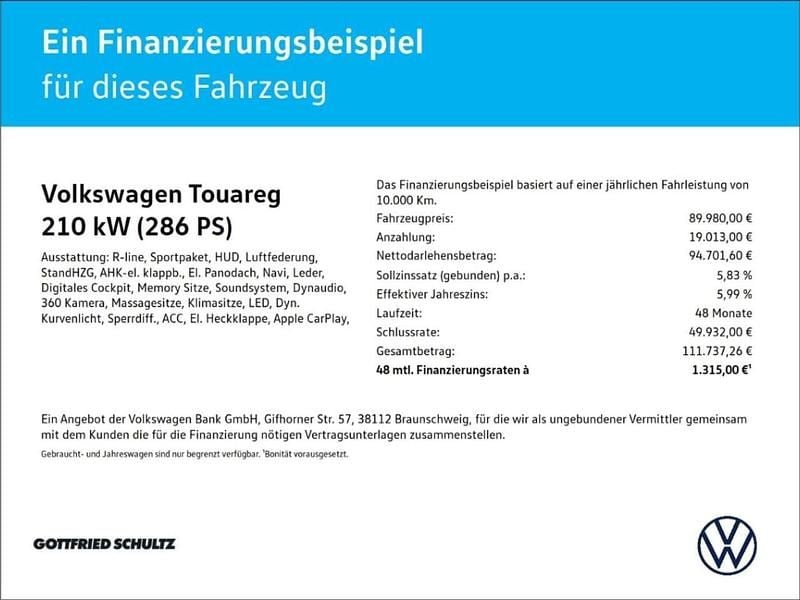 Ein Finanzierungsbeispiel
für dieses Fahrzeug

Volkswagen Touareg
210 kW (286 PS)

Ausstattung: R-line, Sportpaket, HUD, Luftfederung, StandHZG, AHK-el. klappb., El. Panodach, Navi, Leder, Digitales Cockpit, Memory Sitze, Soundsystem, Dynaudio, 360 Kamera, Massagesitze, Klimasitze, LED, Dyn. Kurvenlicht, Sperrdiff., ACC, El. Heckklappe, Apple CarPlay,

Das Finanzierungsbeispiel basiert auf einer jährlichen Fahrleistung von 10.000 Km.

Fahrzeugpreis: 89.980,00 €
Anzahlung: 19.013,00 €
Nettodarlehensbetrag: 94.701,60 €
Sollzinssatz (gebunden) p.a.: 5,83 %
Effektiver Jahreszins: 5,99 %
Laufzeit: 48 Monate
Schlussrate: 49.932,00 €
Gesamtbetrag: 111.737,26 €
48 mtl. Finanzierungsraten à 1.315,00 €$^{1}$

Ein Angebot der Volkswagen Bank GmbH, Gifhorner Str. 57, 38112 Braunschweig, für die wir als ungebundener Vermittler gemeinsam mit dem Kunden die für die Finanzierung nötigen Vertragsunterlagen zusammenstellen.

Gebraucht- und Jahreswagen sind nur begrenzt verfügbar. $^{1}$Bonität vorausgesetzt.

GOTTFRIED SCHULTZ